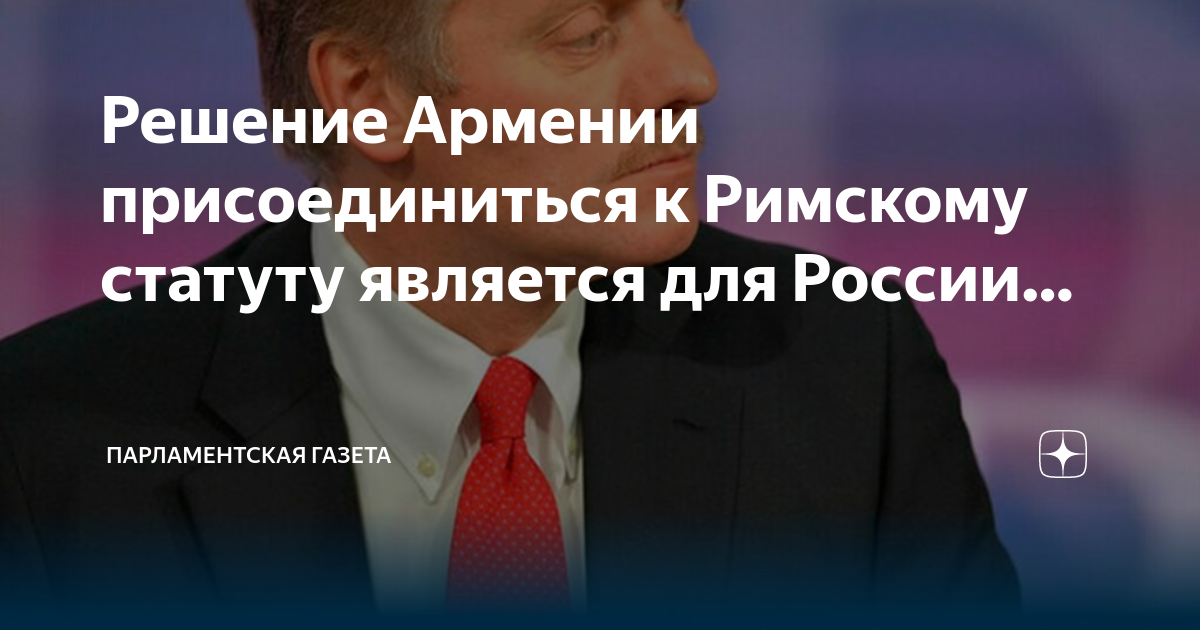 Решение Армении присоединиться к Римскому статуту является для России...

ПАРЛАМЕНТСКАЯ ГАЗЕТА